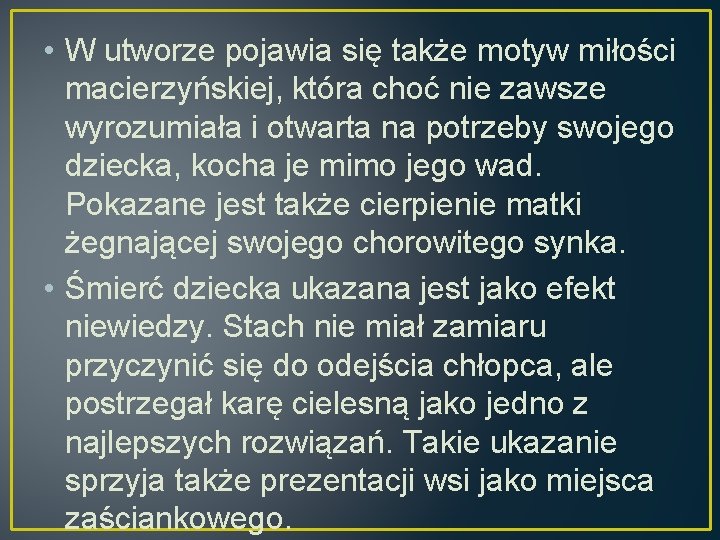 • W utworze pojawia się także motyw miłości macierzyńskiej, która choć nie zawsze wyrozumiała i otwarta na potrzeby swojego dziecka, kocha je mimo jego wad. Pokazane jest także cierpienie matki żegnającej swojego chorowitego synka.

• Śmierć dziecka ukazana jest jako efekt niewiedzy. Stach nie miał zamiaru przyczynić się do odejścia chłopca, ale postrzegał karę cielesną jako jedno z najlepszych rozwiązań. Takie ukazanie sprzyja także prezentacji wsi jako miejsca zaściankowego.